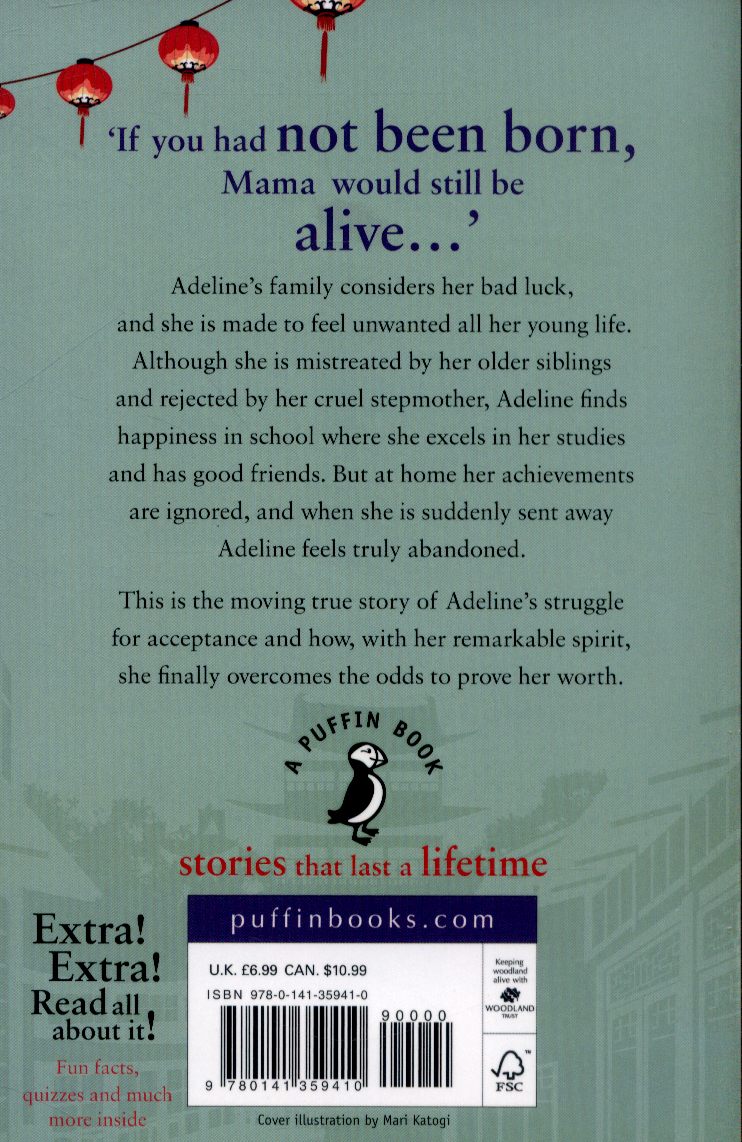 'If you had not been born, Mama would still be alive...'

Adeline's family considers her bad luck, and she is made to feel unwanted all her young life. Although she is mistreated by her older siblings and rejected by her cruel stepmother, Adeline finds happiness in school where she excels in her studies and has good friends. But at home her achievements are ignored, and when she is suddenly sent away Adeline feels truly abandoned.

This is the moving true story of Adeline's struggle for acceptance and how, with her remarkable spirit, she finally overcomes the odds to prove her worth.

A PUFFIN BOOK

stories that last a lifetime

Extra!
Extra!
Read all about it!
Fun facts, quizzes and much more inside

puffinbooks.com

U.K. £6.99 CAN. $10.99
ISBN 978-0-141-35941-0
90000
9 780141 359410

Keeping woodland alive with
WOODLAND TRUST

FSC

Cover illustration by Mari Katogi